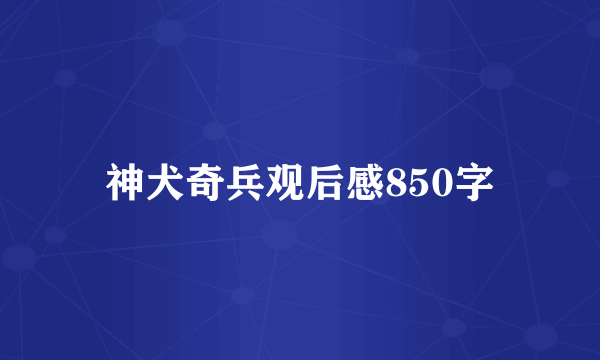 神犬奇兵观后感850字